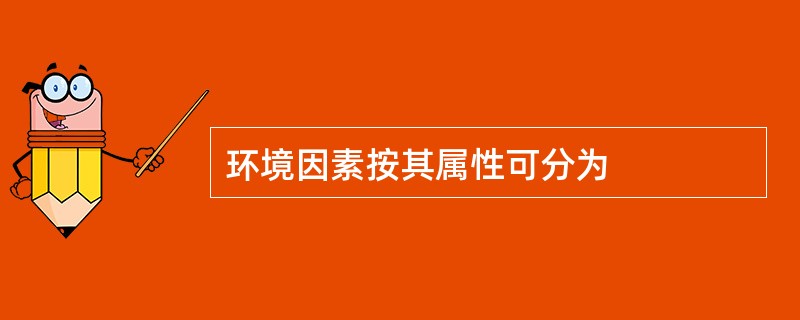 环境因素按其属性可分为